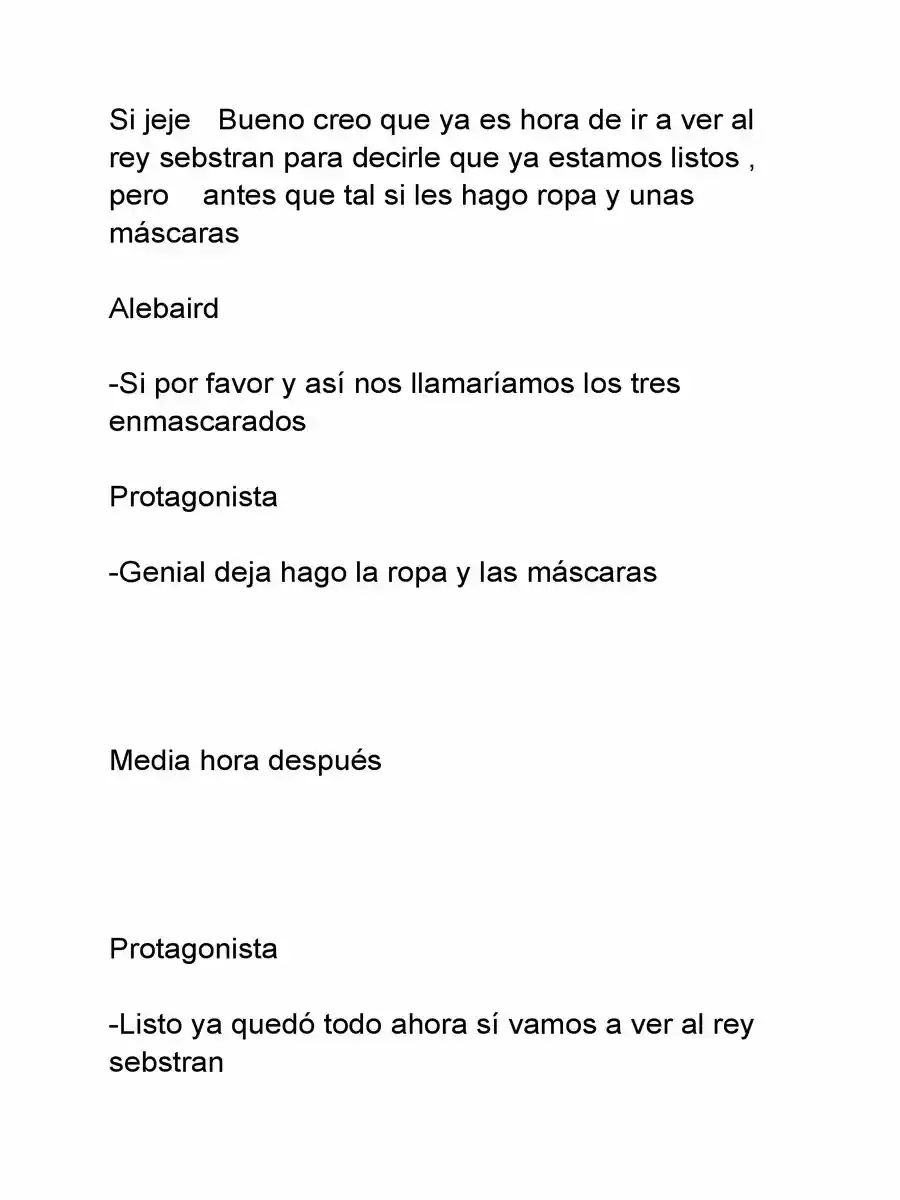 Si jeje Bueno creo que ya es hora de ir a ver al rey sebstran para decirle que ya estamos listos , pero antes que tal si les hago ropa y unas máscaras

Alebaird

-Si por favor y así nos llamaríamos los tres enmascarados

Protagonista

-Genial deja hago la ropa y las máscaras

Media hora después

Protagonista

-Listo ya quedó todo ahora sí vamos a ver al rey sebstran